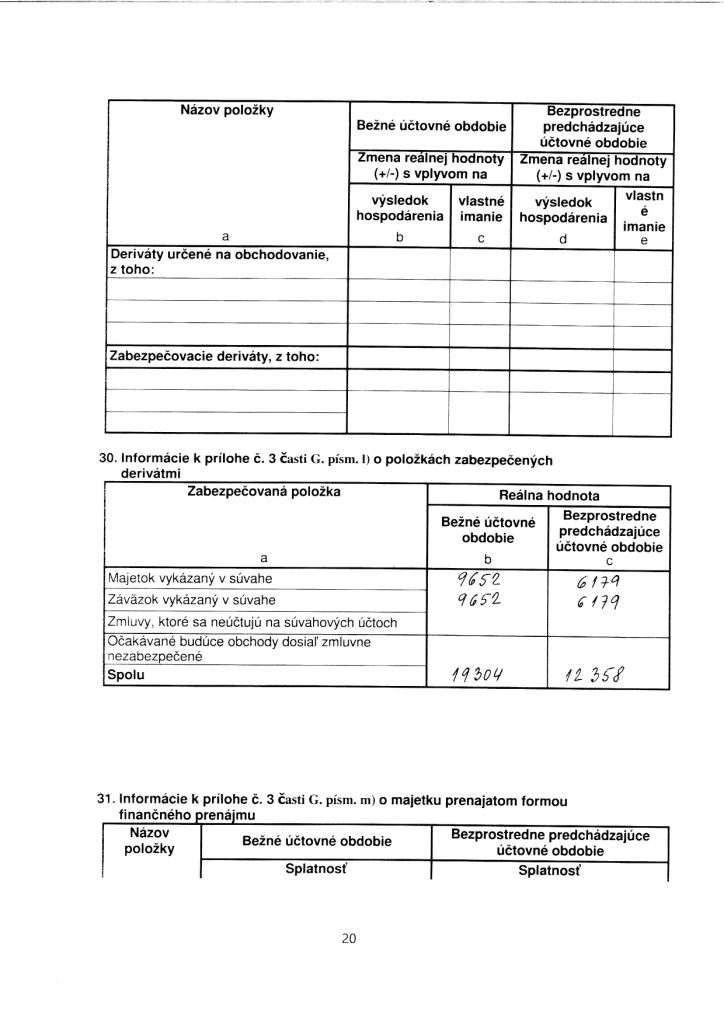 | Názov položky | Bežné účtovné obdobie | | Bezprostredne predchádzajúce účtovné obdobie | |
|---|---|---|---|---|
| | Zmena reálnej hodnoty (+/-) s vplyvom na | | Zmena reálnej hodnoty (+/-) s vplyvom na | |
| | výsledok hospodárenia | vlastné imanie | výsledok hospodárenia | vlastné imanie |
| a | b | c | d | e |
| Deriváty určené na obchodovanie, z toho: | | | | |
| | | | | |
| | | | | |
| | | | | |
| Zabezpečovacie deriváty, z toho: | | | | |
| | | | | |
| | | | | |
| | | | | |

30. Informácie k prílohe č. 3 časti G. písm. l) o položkách zabezpečených derivátmi

| Zabezpečovaná položka | Reálna hodnota | |
|---|---|---|
| | Bežné účtovné obdobie | Bezprostredne predchádzajúce účtovné obdobie |
| a | b | c |
| Majetok vykázaný v súvahe | 9652 | 6179 |
| Záväzok vykázaný v súvahe | 9652 | 6179 |
| Zmluvy, ktoré sa neúčtujú na súvahových účtoch | | |
| Očakávané budúce obchody dosiaľ zmluvne nezabezpečené | | |
| Spolu | 19304 | 12 358 |

31. Informácie k prílohe č. 3 časti G. písm. m) o majetku prenajatom formou finančného prenájmu

| Názov položky | Bežné účtovné obdobie | Bezprostredne predchádzajúce účtovné obdobie |
|---|---|---|
| | Splatnosť | Splatnosť |

20